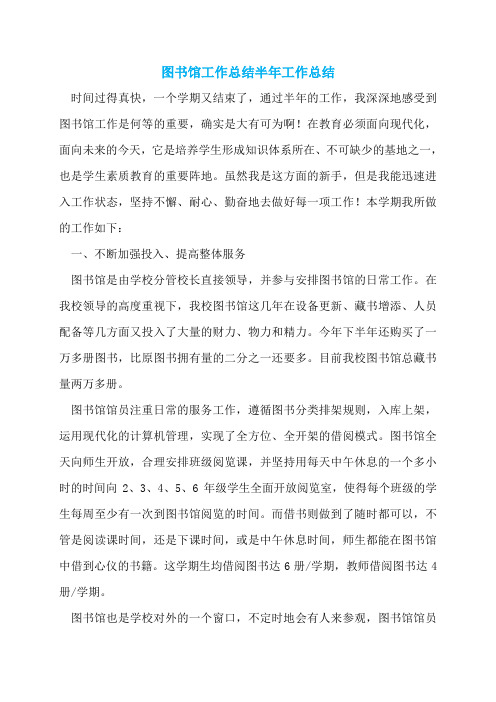 图书馆工作总结半年工作总结

时间过得真快，一个学期又结束了，通过半年的工作，我深深地感受到图书馆工作是何等的重要，确实是大有可为啊！在教育必须面向现代化，面向未来的今天，它是培养学生形成知识体系所在、不可缺少的基地之一，也是学生素质教育的重要阵地。虽然我是这方面的新手，但是我能迅速进入工作状态，坚持不懈、耐心、勤奋地去做好每一项工作！本学期我所做的工作如下：

一、不断加强投入、提高整体服务

图书馆是由学校分管校长直接领导，并参与安排图书馆的日常工作。在我校领导的高度重视下，我校图书馆这几年在设备更新、藏书增添、人员配备等几方面又投入了大量的财力、物力和精力。今年下半年还购买了一万多册图书，比原图书拥有量的二分之一还要多。目前我校图书馆总藏书量两万多册。

图书馆馆员注重日常的服务工作，遵循图书分类排架规则，入库上架，运用现代化的计算机管理，实现了全方位、全开架的借阅模式。图书馆全天向师生开放，合理安排班级阅览课，并坚持用每天中午休息的一个多小时的时间向 2、3、4、5、6 年级学生全面开放阅览室，使得每个班级的学生每周至少有一次到图书馆阅览的时间。而借书则做到了随时都可以，不管是阅读课时间，还是下课时间，或是中午休息时间，师生都能在图书馆中借到心仪的书籍。这学期生均借阅图书达 6 册/学期，教师借阅图书达 4 册/学期。

图书馆也是学校对外的一个窗口，不定时地会有人来参观，图书馆馆员